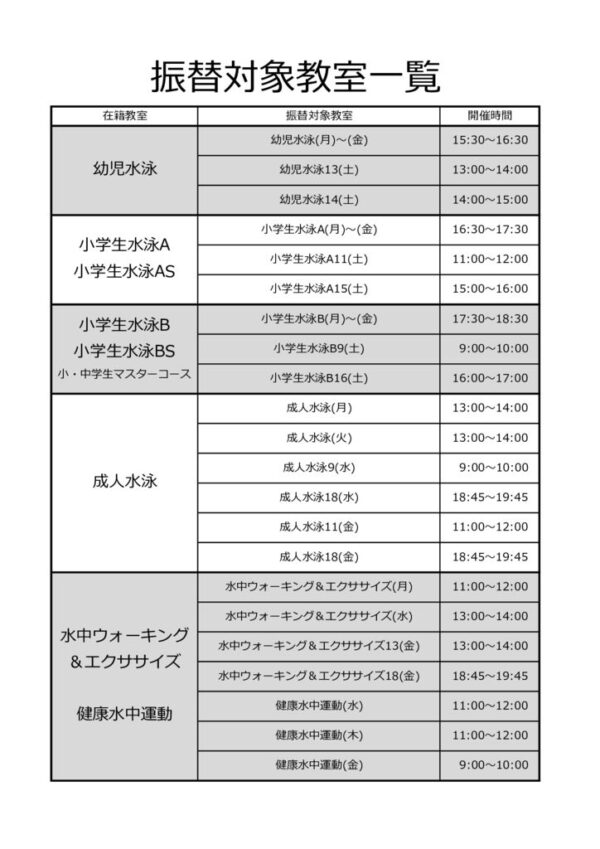 振替対象教室一覧

| 在籍教室 | 振替対象教室 | 開催時間 |
|---|---|---|
| 幼児水泳 | 幼児水泳(月)～(金) | 15:30～16:30 |
| | 幼児水泳13(土) | 13:00～14:00 |
| | 幼児水泳14(土) | 14:00～15:00 |
| 小学生水泳A 小学生水泳AS | 小学生水泳A(月)～(金) | 16:30～17:30 |
| | 小学生水泳A11(土) | 11:00～12:00 |
| | 小学生水泳A15(土) | 15:00～16:00 |
| 小学生水泳B 小学生水泳BS 小・中学生マスターコース | 小学生水泳B(月)～(金) | 17:30～18:30 |
| | 小学生水泳B9(土) | 9:00～10:00 |
| | 小学生水泳B16(土) | 16:00～17:00 |
| 成人水泳 | 成人水泳(月) | 13:00～14:00 |
| | 成人水泳(火) | 13:00～14:00 |
| | 成人水泳9(水) | 9:00～10:00 |
| | 成人水泳18(水) | 18:45～19:45 |
| | 成人水泳11(金) | 11:00～12:00 |
| | 成人水泳18(金) | 18:45～19:45 |
| 水中ウォーキング &エクササイズ 健康水中運動 | 水中ウォーキング&エクササイズ(月) | 11:00～12:00 |
| | 水中ウォーキング&エクササイズ(水) | 13:00～14:00 |
| | 水中ウォーキング&エクササイズ13(金) | 13:00～14:00 |
| | 水中ウォーキング&エクササイズ18(金) | 18:45～19:45 |
| | 健康水中運動(水) | 11:00～12:00 |
| | 健康水中運動(木) | 11:00～12:00 |
| | 健康水中運動(金) | 9:00～10:00 |